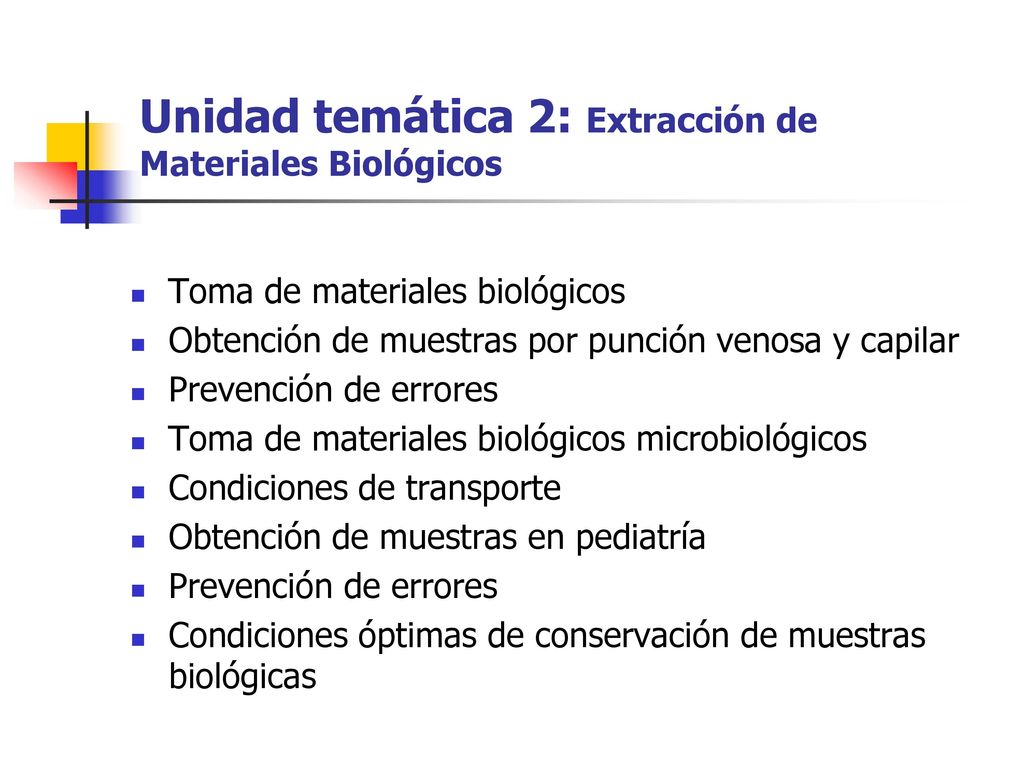 Unidad temática 2: Extracción de Materiales Biológicos

- Toma de materiales biológicos
- Obtención de muestras por punción venosa y capilar
- Prevención de errores
- Toma de materiales biológicos microbiológicos
- Condiciones de transporte
- Obtención de muestras en pediatría
- Prevención de errores
- Condiciones óptimas de conservación de muestras biológicas